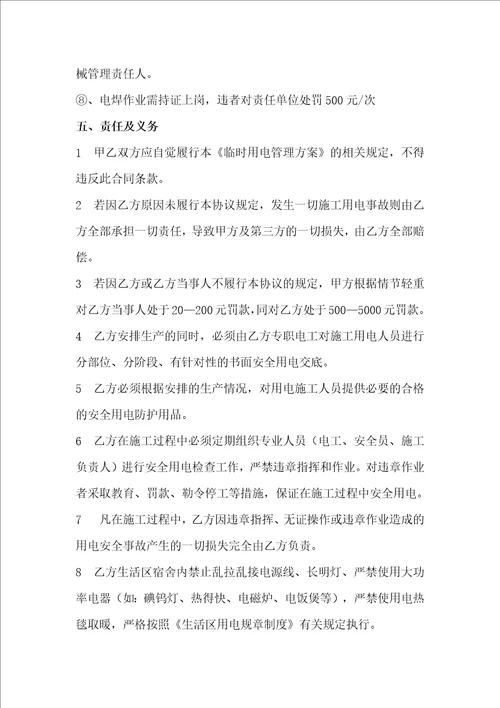 械管理责任人。

⑧、电焊作业需持证上岗，违者对责任单位处罚 500 元/次

五、责任及义务

1　甲乙双方应自觉履行本《临时用电管理方案》的相关规定，不得违反此合同条款。

2　若因乙方原因未履行本协议规定，发生一切施工用电事故则由乙方全部承担一切责任，导致甲方及第三方的一切损失，由乙方全部赔偿。

3　若因乙方或乙方当事人不履行本协议的规定，甲方根据情节轻重对乙方当事人处于 20—200 元罚款，同对乙方处于 500—5000 元罚款。

4　乙方安排生产的同时，必须由乙方专职电工对施工用电人员进行分部位、分阶段、有针对性的书面安全用电交底。

5　乙方必须根据安排的生产情况，对用电施工人员提供必要的合格的安全用电防护用品。

6　乙方在施工过程中必须定期组织专业人员（电工、安全员、施工负责人）进行安全用电检查工作，严禁违章指挥和作业。对违章作业者采取教育、罚款、勒令停工等措施，保证在施工过程中安全用电。

7　凡在施工过程中，乙方因违章指挥、无证操作或违章作业造成的用电安全事故产生的一切损失完全由乙方负责。

8　乙方生活区宿舍内禁止乱拉乱接电源线、长明灯、严禁使用大功率电器（如：碘钨灯、热得快、电磁炉、电饭煲等），严禁使用电热毯取暖，严格按照《生活区用电规章制度》有关规定执行。